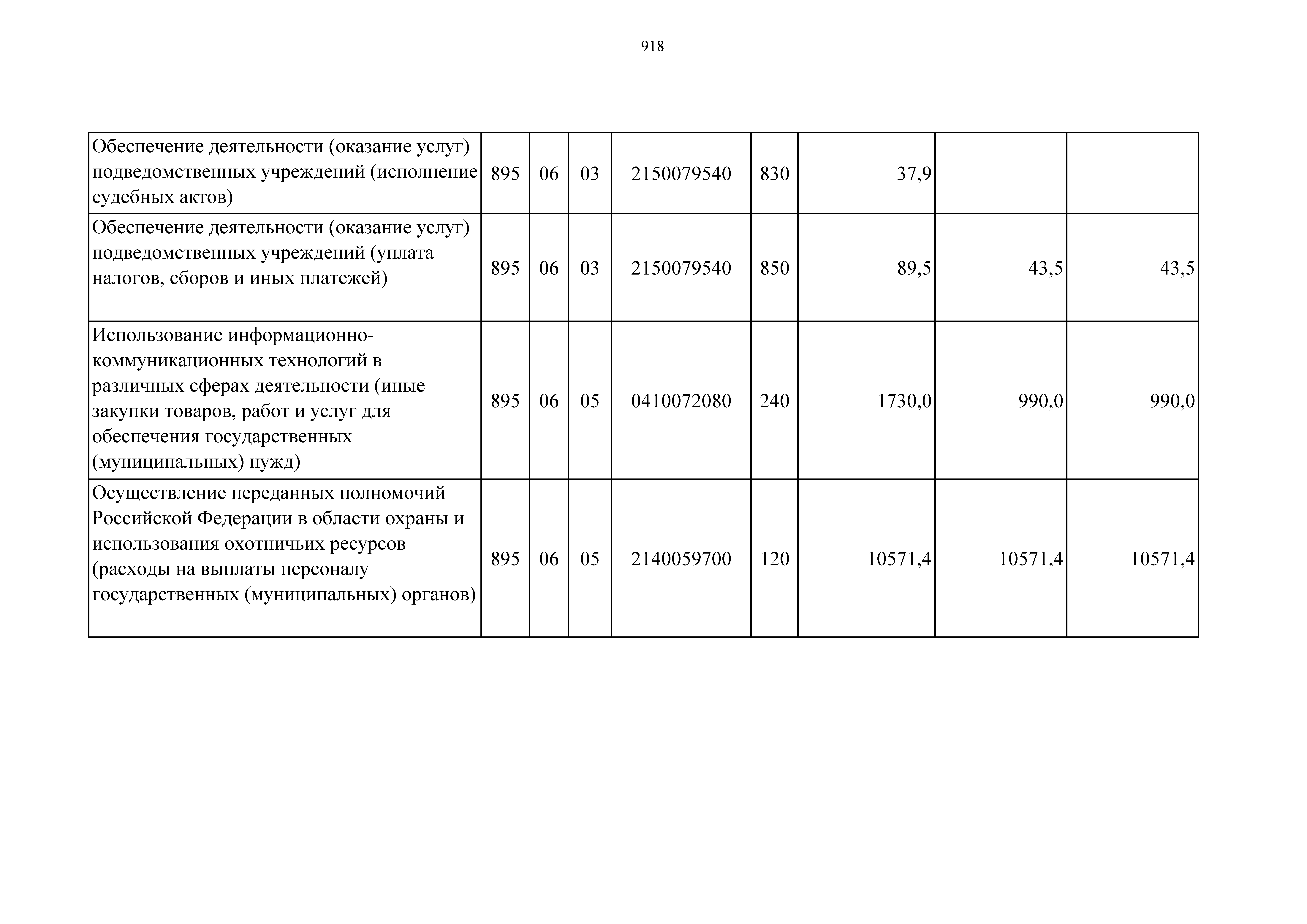 918

| | | | | | | | | |
|---|---|---|---|---|---|---|---|---|
| Обеспечение деятельности (оказание услуг) подведомственных учреждений (исполнение судебных актов) | 895 | 06 | 03 | 2150079540 | 830 | 37,9 | | |
| Обеспечение деятельности (оказание услуг) подведомственных учреждений (уплата налогов, сборов и иных платежей) | 895 | 06 | 03 | 2150079540 | 850 | 89,5 | 43,5 | 43,5 |
| Использование информационно-коммуникационных технологий в различных сферах деятельности (иные закупки товаров, работ и услуг для обеспечения государственных (муниципальных) нужд) | 895 | 06 | 05 | 0410072080 | 240 | 1730,0 | 990,0 | 990,0 |
| Осуществление переданных полномочий Российской Федерации в области охраны и использования охотничьих ресурсов (расходы на выплаты персоналу государственных (муниципальных) органов) | 895 | 06 | 05 | 2140059700 | 120 | 10571,4 | 10571,4 | 10571,4 |